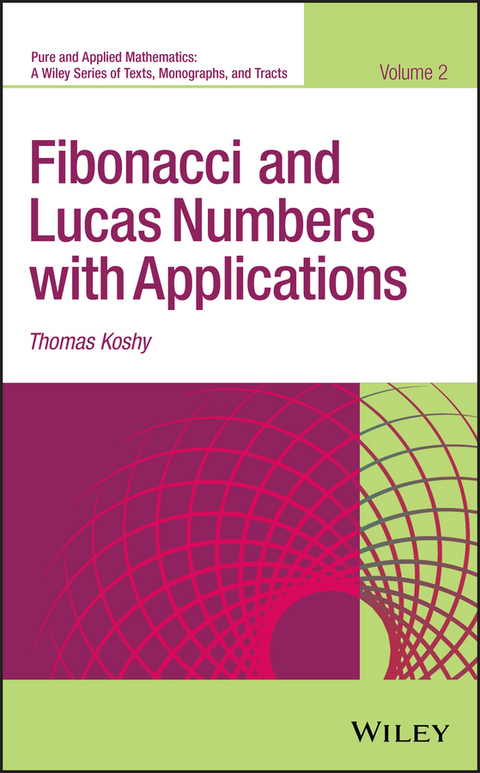 Pure and Applied Mathematics:
A Wiley Series of Texts, Monographs, and Tracts

Volume 2

Fibonacci and Lucas Numbers with Applications

Thomas Koshy

WILEY